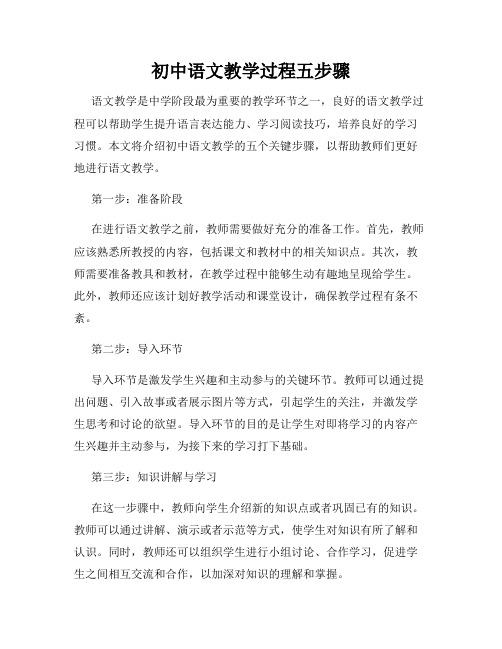 初中语文教学过程五步骤

语文教学是中学阶段最为重要的教学环节之一，良好的语文教学过程可以帮助学生提升语言表达能力、学习阅读技巧，培养良好的学习习惯。本文将介绍初中语文教学的五个关键步骤，以帮助教师们更好地进行语文教学。

第一步：准备阶段

在进行语文教学之前，教师需要做好充分的准备工作。首先，教师应该熟悉所教授的内容，包括课文和教材中的相关知识点。其次，教师需要准备教具和教材，在教学过程中能够生动有趣地呈现给学生。此外，教师还应该计划好教学活动和课堂设计，确保教学过程有条不紊。

第二步：导入环节

导入环节是激发学生兴趣和主动参与的关键环节。教师可以通过提出问题、引入故事或者展示图片等方式，引起学生的关注，并激发学生思考和讨论的欲望。导入环节的目的是让学生对即将学习的内容产生兴趣并主动参与，为接下来的学习打下基础。

第三步：知识讲解与学习

在这一步骤中，教师向学生介绍新的知识点或者巩固已有的知识。教师可以通过讲解、演示或者示范等方式，使学生对知识有所了解和认识。同时，教师还可以组织学生进行小组讨论、合作学习，促进学生之间相互交流和合作，以加深对知识的理解和掌握。